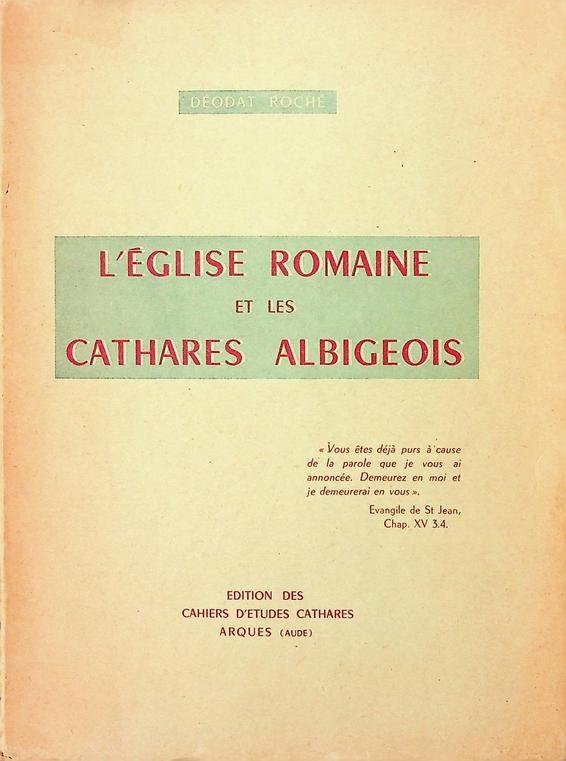 DÉODAT ROCHÉ

L'ÉGLISE ROMAINE
ET LES
CATHARES ALBIGEOIS

« Vous êtes déjà purs à cause de la parole que je vous ai annoncée. Demeurez en moi et je demeurerai en vous ».
Evangile de St Jean,
Chap. XV 3.4.

EDITION DES
CAHIERS D'ETUDES CATHARES
ARQUES (AUDE)